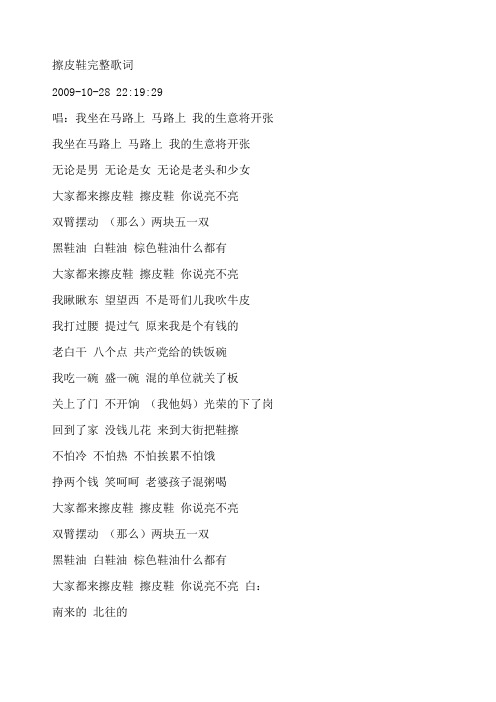 擦皮鞋完整歌词

2009-10-28 22:19:29

唱：我坐在马路上 马路上 我的生意将开张

我坐在马路上 马路上 我的生意将开张

无论是男 无论是女 无论是老头和少女

大家都来擦皮鞋 擦皮鞋 你说亮不亮

双臂摆动 （那么）两块五一双

黑鞋油 白鞋油 棕色鞋油什么都有

大家都来擦皮鞋 擦皮鞋 你说亮不亮

我瞅瞅东 望望西 不是哥们儿我吹牛皮

我打过腰 提过气 原来我是个有钱的

老白干 八个点 共产党给的铁饭碗

我吃一碗 盛一碗 混的单位就关了板

关上了门 不开饷 （我他妈）光荣的下了岗

回到了家 没钱儿花 来到大街把鞋擦

不怕冷 不怕热 不怕挨累不怕饿

挣两个钱 笑呵呵 老婆孩子混粥喝

大家都来擦皮鞋 擦皮鞋 你说亮不亮

双臂摆动 （那么）两块五一双

黑鞋油 白鞋油 棕色鞋油什么都有

大家都来擦皮鞋 擦皮鞋 你说亮不亮 白：

南来的 北往的